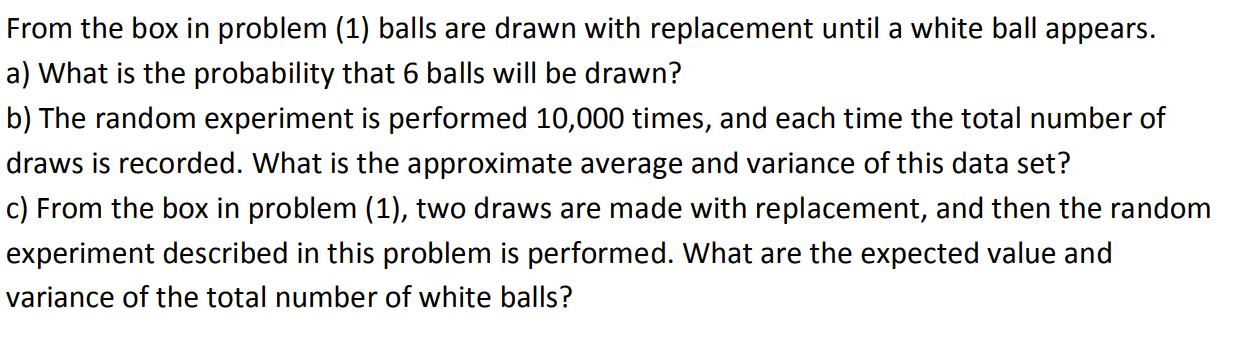 From the box in problem (1) balls are drawn with replacement until a white ball appears.
a) What is the probability that 6 balls will be drawn?
b) The random experiment is performed 10,000 times, and each time the total number of draws is recorded. What is the approximate average and variance of this data set?
c) From the box in problem (1), two draws are made with replacement, and then the random experiment described in this problem is performed. What are the expected value and variance of the total number of white balls?